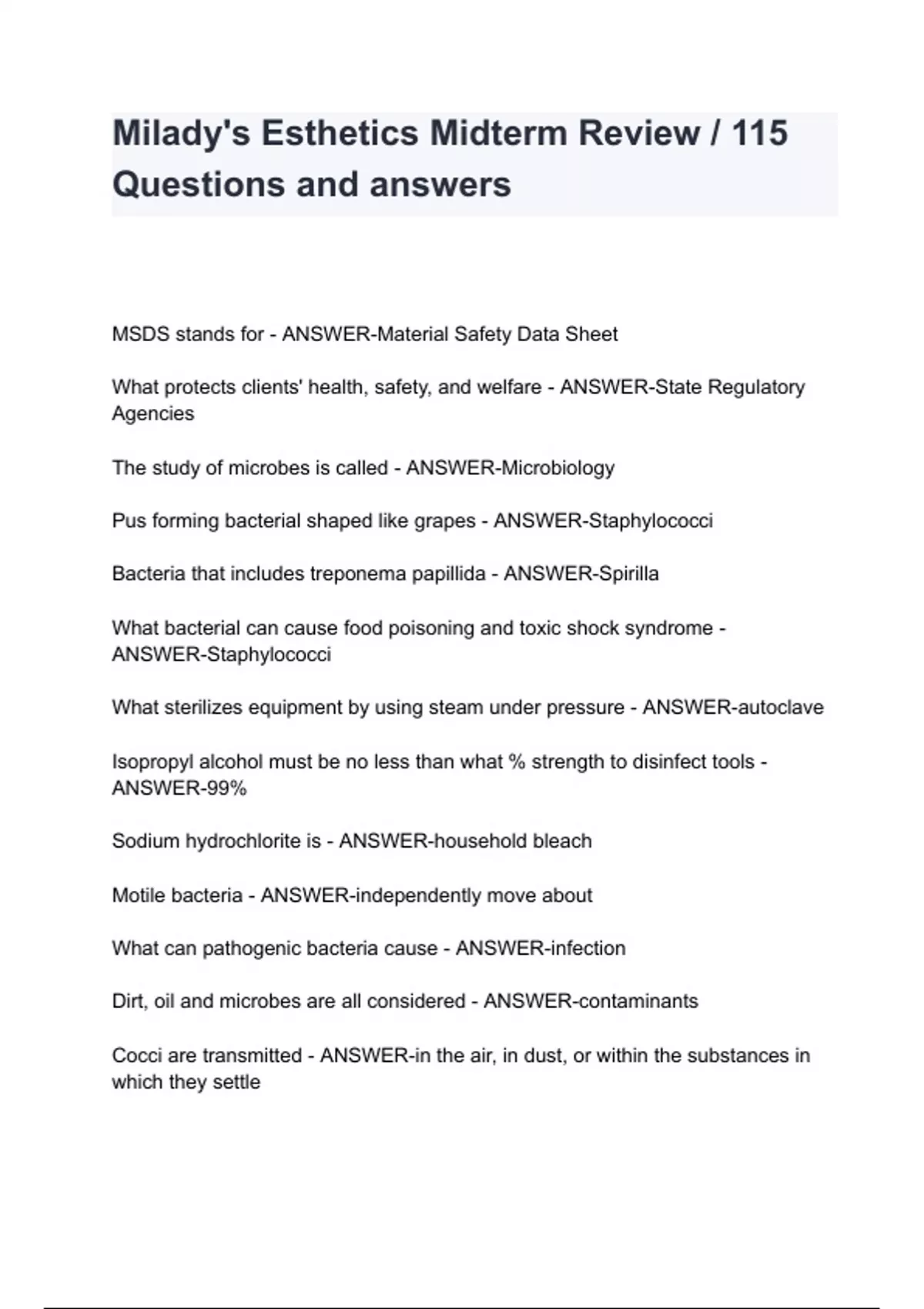 Milady's Esthetics Midterm Review / 115 Questions and answers

MSDS stands for - ANSWER-Material Safety Data Sheet

What protects clients' health, safety, and welfare - ANSWER-State Regulatory Agencies

The study of microbes is called - ANSWER-Microbiology

Pus forming bacterial shaped like grapes - ANSWER-Staphylococci

Bacteria that includes treponema papillida - ANSWER-Spirilla

What bacterial can cause food poisoning and toxic shock syndrome - ANSWER-Staphylococci

What sterilizes equipment by using steam under pressure - ANSWER-autoclave

Isopropyl alcohol must be no less than what % strength to disinfect tools - ANSWER-99%

Sodium hydrochlorite is - ANSWER-household bleach

Motile bacteria - ANSWER-independently move about

What can pathogenic bacteria cause - ANSWER-infection

Dirt, oil and microbes are all considered - ANSWER-contaminants

Cocci are transmitted - ANSWER-in the air, in dust, or within the substances in which they settle